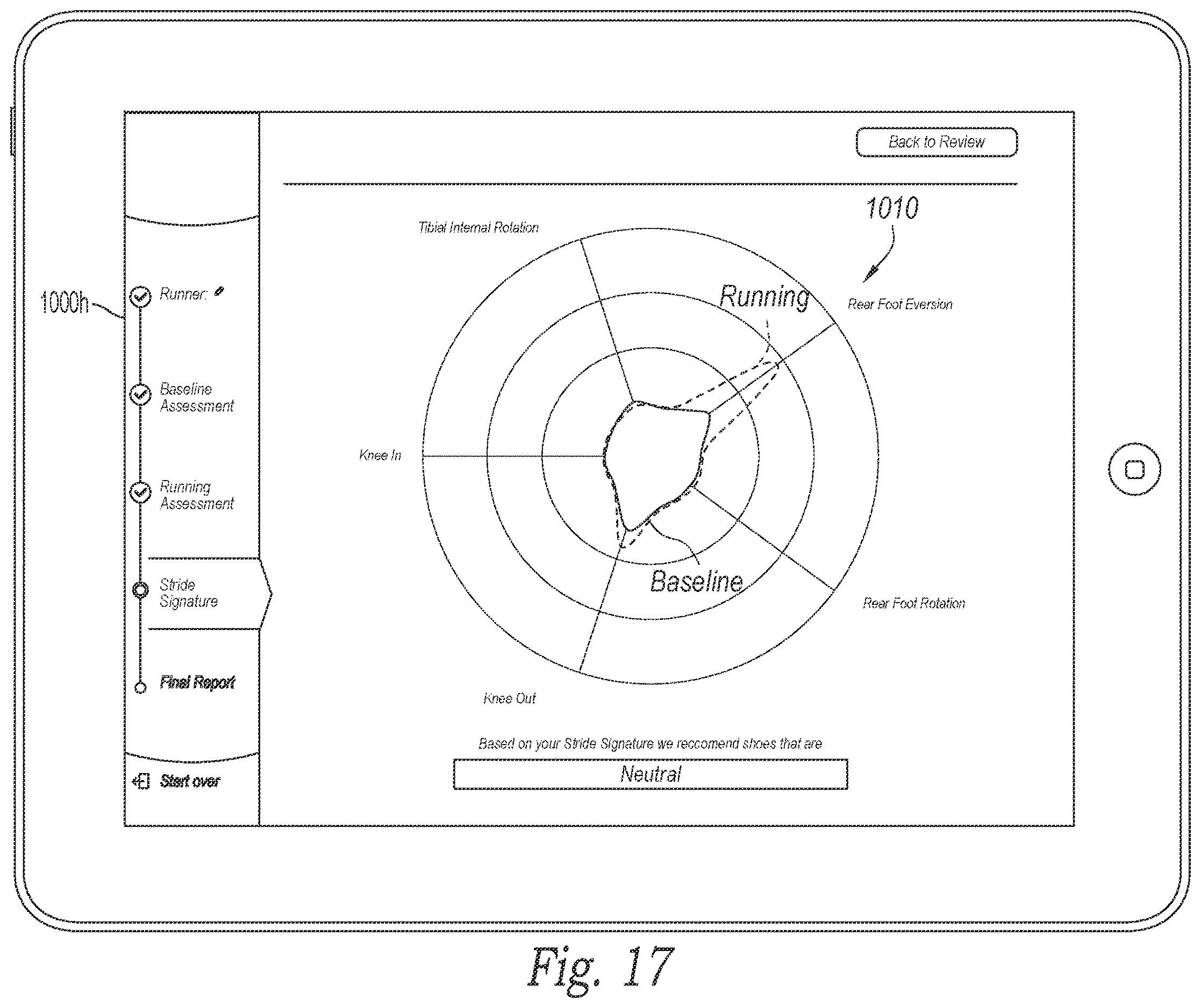 1000h

Runner:

Baseline Assessment

Running Assessment

Stride Signature

Final Report

Start over

Back to Review

1010

Tibial Internal Rotation

Running

Rear Foot Eversion

Knee In

Baseline

Rear Foot Rotation

Knee Out

Based on your Stride Signature we reccomend shoes that are

Neutral

Fig. 17